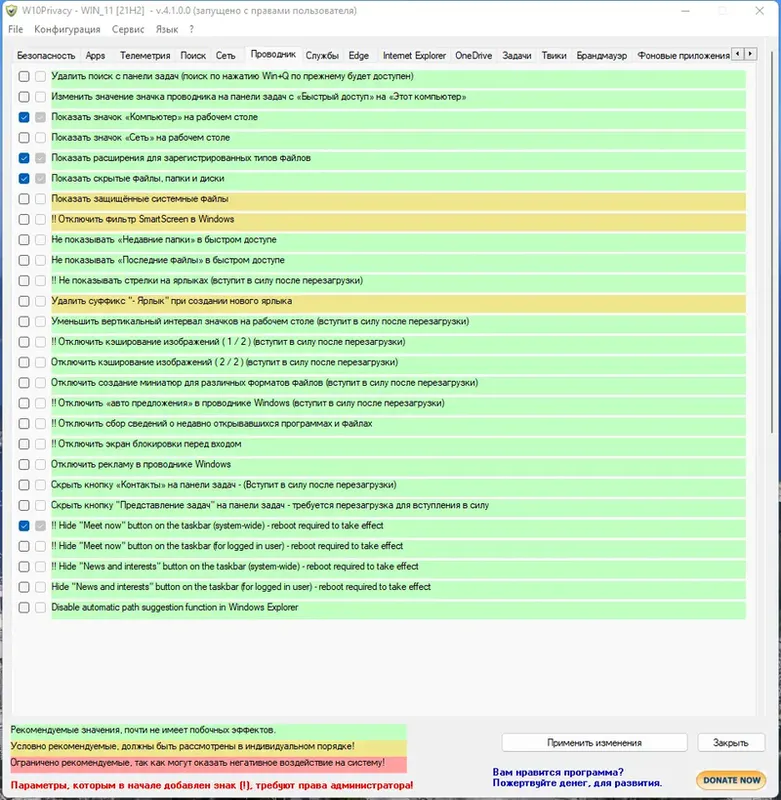 W10Privacy - WIN_11 [21H2] - v.4.1.0.0 (запущено с правами пользователя)

File Конфигурация Сервис Язык ?

Безопасность Apps Телеметрия Поиск Сеть Проводник Службы Edge Internet Explorer OneDrive Задачи Твики Брандмауэр Фоновые приложения

Удалить поиск с панели задач (поиск по нажатию Win+Q по прежнему будет доступен)
Изменить значение значка проводника на панели задач с «Быстрый доступ» на «Этот компьютер»
Показать значок «Компьютер» на рабочем столе
Показать значок «Сеть» на рабочем столе
Показать расширения для зарегистрированных типов файлов
Показать скрытые файлы, папки и диски
Показать защищённые системные файлы
!! Отключить фильтр SmartScreen в Windows
Не показывать «Недавние папки» в быстром доступе
Не показывать «Последние файлы» в быстром доступе
!! Не показывать стрелки на ярлыках (вступит в силу после перезагрузки)
Удалить суффикс "- Ярлык" при создании нового ярлыка
Уменьшить вертикальный интервал значков на рабочем столе (вступит в силу после перезагрузки)
!! Отключить кэширование изображений ( 1 / 2 ) (вступит в силу после перезагрузки)
Отключить кэширование изображений ( 2 / 2 ) (вступит в силу после перезагрузки)
Отключить создание миниатюр для различных форматов файлов (вступит в силу после перезагрузки)
!! Отключить «авто предложения» в проводнике Windows (вступит в силу после перезагрузки)
!! Отключить сбор сведений о недавно открывавшихся программах и файлах
!! Отключить экран блокировки перед входом
Отключить рекламу в проводнике Windows
Скрыть кнопку «Контакты» на панели задач - (Вступит в силу после перезагрузки)
Скрыть кнопку "Представление задач" на панели задач - требуется перезагрузка для вступления в силу
!! Hide "Meet now" button on the taskbar (system-wide) - reboot required to take effect
!! Hide "Meet now" button on the taskbar (for logged in user) - reboot required to take effect
!! Hide "News and interests" button on the taskbar (system-wide) - reboot required to take effect
Hide "News and interests" button on the taskbar (for logged in user) - reboot required to take effect
Disable automatic path suggestion function in Windows Explorer

Рекомендуемые значения, почти не имеет побочных эффектов.
Условно рекомендуемые, должны быть рассмотрены в индивидуальном порядке!
Ограничено рекомендуемые, так как могут оказать негативное воздействие на систему!
Параметры, которым в начале добавлен знак (!), требуют права администратора!

Применить изменения
Закрыть
Вам нравится программа?
Пожертвуйте денег, для развития.
DONATE NOW